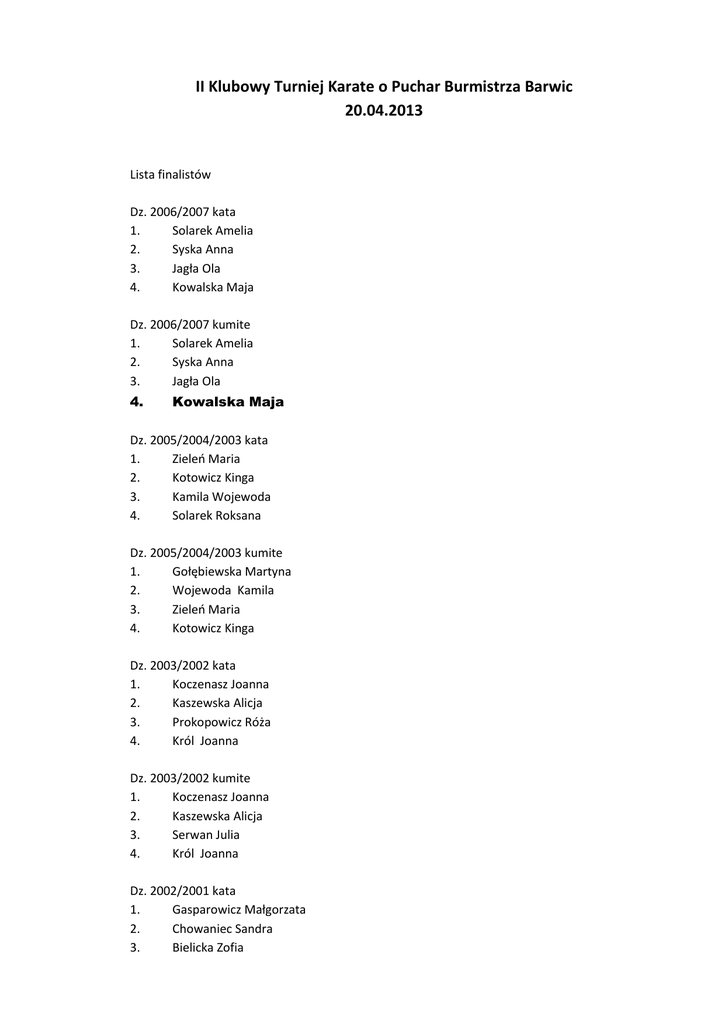 II Klubowy Turniej Karate o Puchar Burmistrza Barwic
20.04.2013

Lista finalistów

Dz. 2006/2007 kata
1. Solarek Amelia
2. Syska Anna
3. Jagła Ola
4. Kowalska Maja

Dz. 2006/2007 kumite
1. Solarek Amelia
2. Syska Anna
3. Jagła Ola
4. Kowalska Maja

Dz. 2005/2004/2003 kata
1. Zieleń Maria
2. Kotowicz Kinga
3. Kamila Wojewoda
4. Solarek Roksana

Dz. 2005/2004/2003 kumite
1. Gołębiewska Martyna
2. Wojewoda Kamila
3. Zieleń Maria
4. Kotowicz Kinga

Dz. 2003/2002 kata
1. Koczenasz Joanna
2. Kaszewska Alicja
3. Prokopowicz Róża
4. Król Joanna

Dz. 2003/2002 kumite
1. Koczenasz Joanna
2. Kaszewska Alicja
3. Serwan Julia
4. Król Joanna

Dz. 2002/2001 kata
1. Gasparowicz Małgorzata
2. Chowaniec Sandra
3. Bielicka Zofia